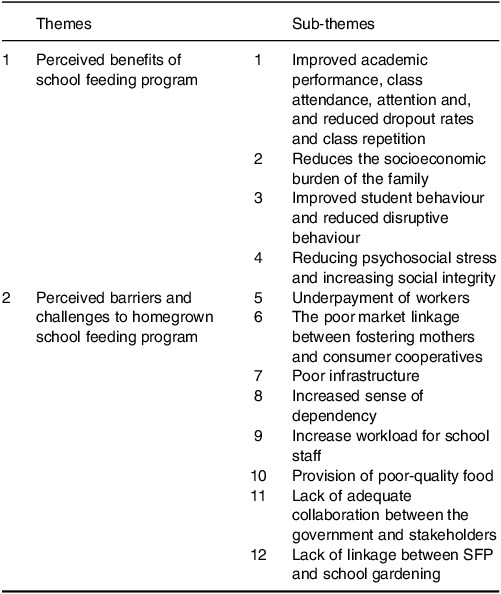 |  | Themes |  | Sub-themes |
|---|---|---|---|
| 1 | Perceived benefits of school feeding program | 1 | Improved academic performance, class attendance, attention and, and reduced dropout rates and class repetition |
|  |  | 2 | Reduces the socioeconomic burden of the family |
|  |  | 3 | Improved student behaviour and reduced disruptive behaviour |
|  |  | 4 | Reducing psychosocial stress and increasing social integrity |
| 2 | Perceived barriers and challenges to homegrown school feeding program | 5 | Underpayment of workers |
|  |  | 6 | The poor market linkage between fostering mothers and consumer cooperatives |
|  |  | 7 | Poor infrastructure |
|  |  | 8 | Increased sense of dependency |
|  |  | 9 | Increase workload for school staff |
|  |  | 10 | Provision of poor-quality food |
|  |  | 11 | Lack of adequate collaboration between the government and stakeholders |
|  |  | 12 | Lack of linkage between SFP and school gardening |